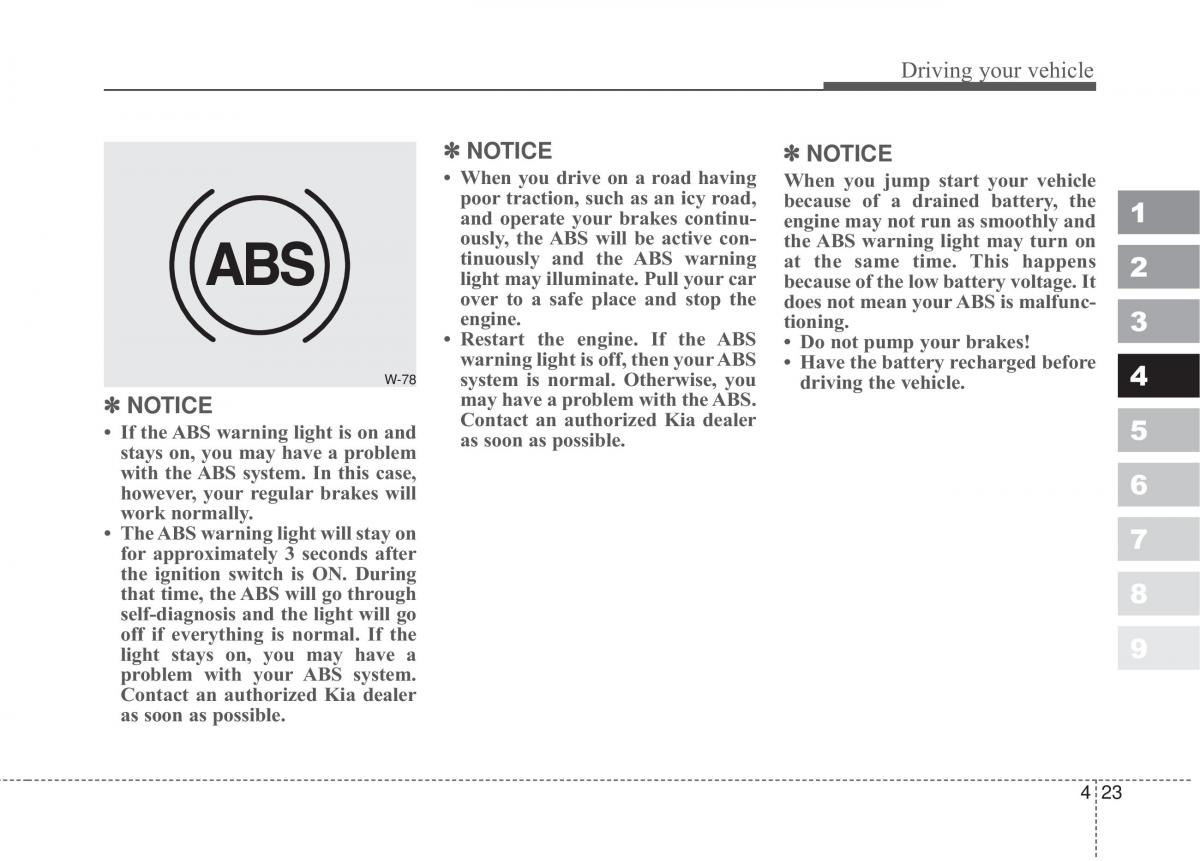 Driving your vehicle

ABS

W-78

✽ NOTICE
• If the ABS warning light is on and stays on, you may have a problem with the ABS system. In this case, however, your regular brakes will work normally.
• The ABS warning light will stay on for approximately 3 seconds after the ignition switch is ON. During that time, the ABS will go through self-diagnosis and the light will go off if everything is normal. If the light stays on, you may have a problem with your ABS system. Contact an authorized Kia dealer as soon as possible.

✽ NOTICE
• When you drive on a road having poor traction, such as an icy road, and operate your brakes continuously, the ABS will be active continuously and the ABS warning light may illuminate. Pull your car over to a safe place and stop the engine.
• Restart the engine. If the ABS warning light is off, then your ABS system is normal. Otherwise, you may have a problem with the ABS. Contact an authorized Kia dealer as soon as possible.

✽ NOTICE
When you jump start your vehicle because of a drained battery, the engine may not run as smoothly and the ABS warning light may turn on at the same time. This happens because of the low battery voltage. It does not mean your ABS is malfunctioning.
• Do not pump your brakes!
• Have the battery recharged before driving the vehicle.

1
2
3
4
5
6
7
8
9

4 23